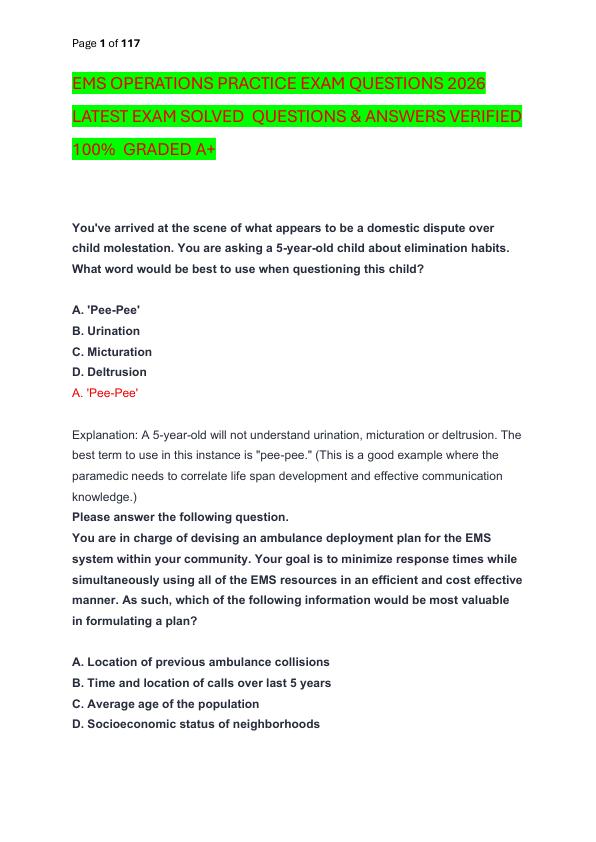 Page 1 of 117

EMS OPERATIONS PRACTICE EXAM QUESTIONS 2026 LATEST EXAM SOLVED QUESTIONS & ANSWERS VERIFIED 100% GRADED A+

You've arrived at the scene of what appears to be a domestic dispute over child molestation. You are asking a 5-year-old child about elimination habits. What word would be best to use when questioning this child?

A. 'Pee-Pee'
B. Urination
C. Micturation
D. Deltrusion
A. 'Pee-Pee'

Explanation: A 5-year-old will not understand urination, micturation or deltrusion. The best term to use in this instance is "pee-pee." (This is a good example where the paramedic needs to correlate life span development and effective communication knowledge.)
Please answer the following question.
You are in charge of devising an ambulance deployment plan for the EMS system within your community. Your goal is to minimize response times while simultaneously using all of the EMS resources in an efficient and cost effective manner. As such, which of the following information would be most valuable in formulating a plan?

A. Location of previous ambulance collisions
B. Time and location of calls over last 5 years
C. Average age of the population
D. Socioeconomic status of neighborhoods